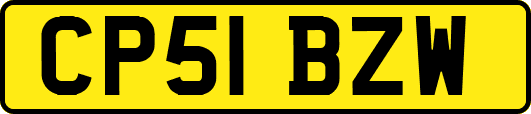 CP51 BZW